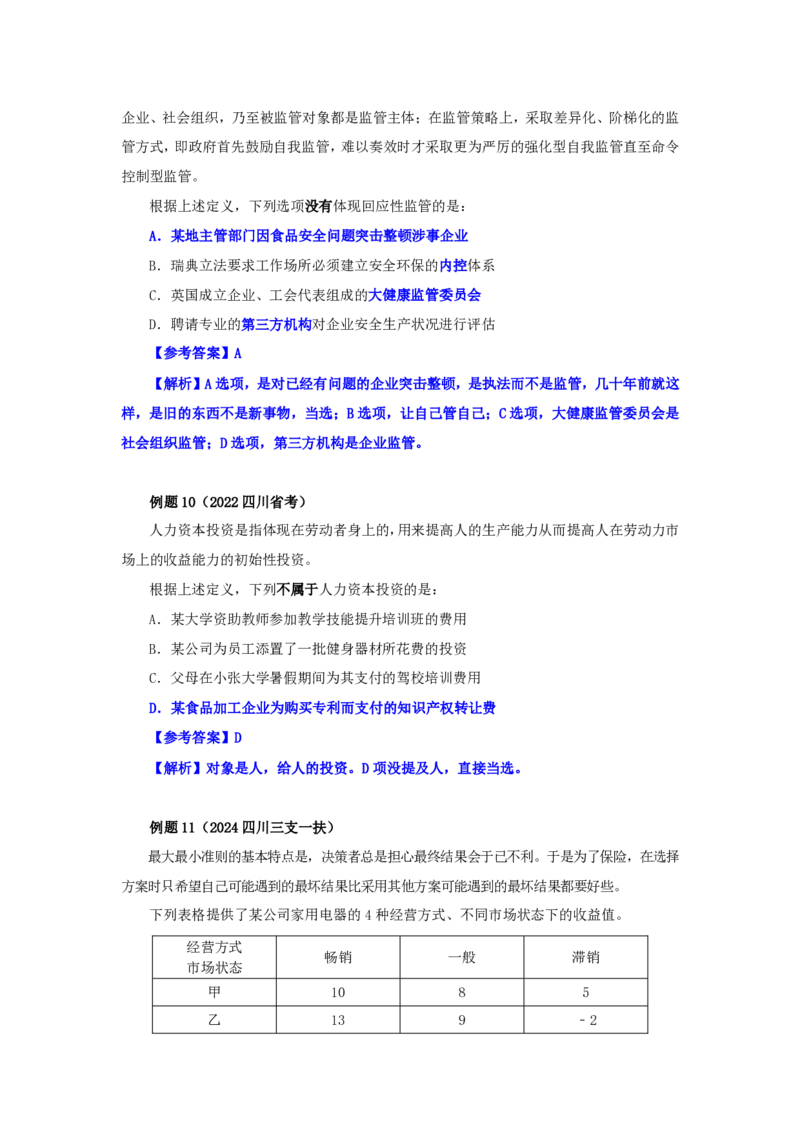 企业、社会组织，乃至被监管对象都是监管主体；在监管策略上，采取差异化、阶梯化的监管方式，即政府首先鼓励自我监管，难以奏效时才采取更为严厉的强化型自我监管直至命令控制型监管。

根据上述定义，下列选项没有体现回应性监管的是：

A．某地主管部门因食品安全问题突击整顿涉事企业

B．瑞典立法要求工作场所必须建立安全环保的内控体系

C．英国成立企业、工会代表组成的大健康监管委员会

D．聘请专业的第三方机构对企业安全生产状况进行评估

【参考答案】A

【解析】A选项，是对已经有问题的企业突击整顿，是执法而不是监管，几十年前就这样，是旧的东西不是新事物，当选；B选项，让自己管自己；C选项，大健康监管委员会是社会组织监管；D选项，第三方机构是企业监管。

例题10（2022四川省考）

人力资本投资是指体现在劳动者身上的，用来提高人的生产能力从而提高人在劳动力市场上的收益能力的初始性投资。

根据上述定义，下列不属于人力资本投资的是：

A．某大学资助教师参加教学技能提升培训班的费用

B．某公司为员工添置了一批健身器材所花费的投资

C．父母在小张大学暑假期间为其支付的驾校培训费用

D．某食品加工企业为购买专利而支付的知识产权转让费

【参考答案】D

【解析】对象是人，给人的投资。D项没提及人，直接当选。

例题11（2024四川三支一扶）

最大最小准则的基本特点是，决策者总是担心最终结果会于已不利。于是为了保险，在选择方案时只希望自己可能遇到的最坏结果比采用其他方案可能遇到的最坏结果都要好些。

下列表格提供了某公司家用电器的4种经营方式、不同市场状态下的收益值。

| 经营方式 市场状态 | 畅销 | 一般 | 滞销 |
|---|---|---|---|
| 甲 | 10 | 8 | 5 |
| 乙 | 13 | 9 | -2 |